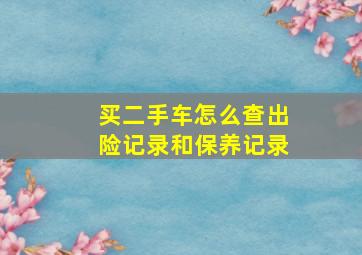 买二手车怎么查出险记录和保养记录